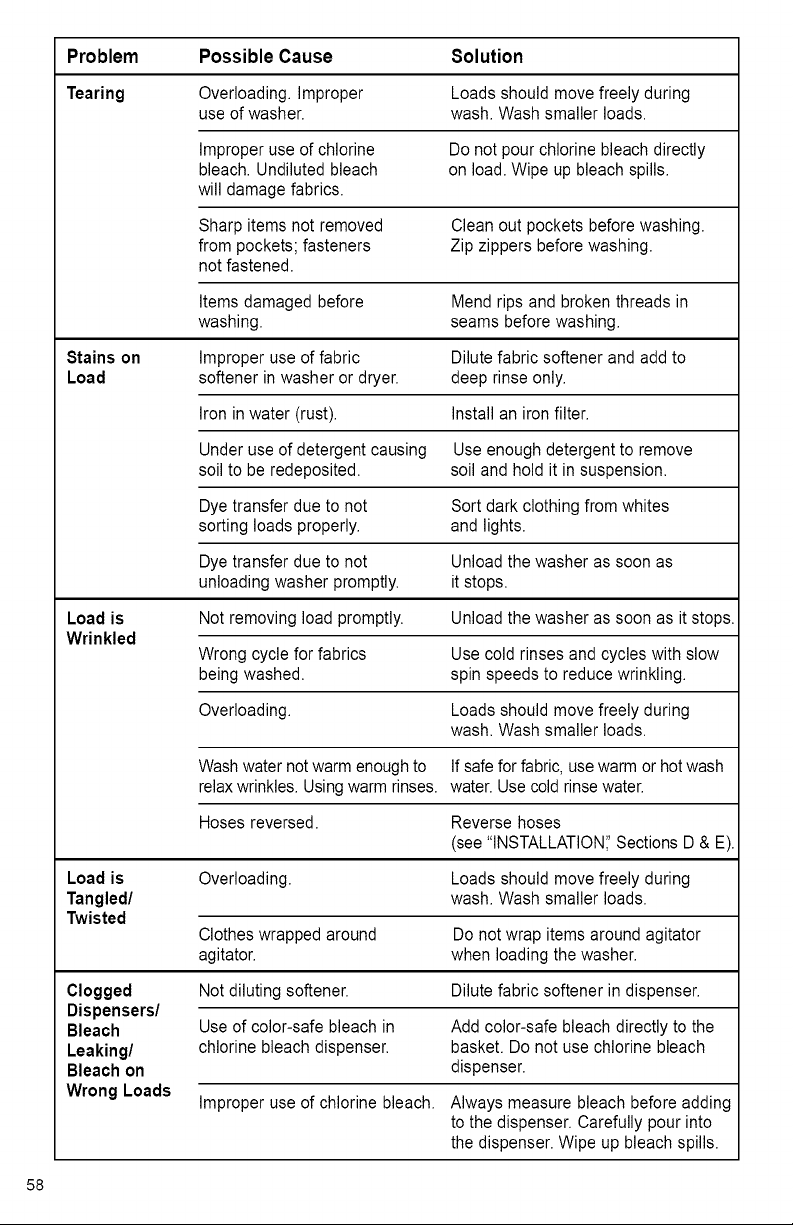 | Problem | Possible Cause | Solution |
|---|---|---|
| Tearing | Overloading. Improper use of washer. | Loads should move freely during wash. Wash smaller loads. |
|  | Improper use of chlorine bleach. Undiluted bleach will damage fabrics. | Do not pour chlorine bleach directly on load. Wipe up bleach spills. |
|  | Sharp items not removed from pockets; fasteners not fastened. | Clean out pockets before washing. Zip zippers before washing. |
|  | Items damaged before washing. | Mend rips and broken threads in seams before washing. |
| Stains on Load | Improper use of fabric softener in washer or dryer. | Dilute fabric softener and add to deep rinse only. |
|  | Iron in water (rust). | Install an iron filter. |
|  | Under use of detergent causing soil to be redeposited. | Use enough detergent to remove soil and hold it in suspension. |
|  | Dye transfer due to not sorting loads properly. | Sort dark clothing from whites and lights. |
|  | Dye transfer due to not unloading washer promptly. | Unload the washer as soon as it stops. |
| Load is Wrinkled | Not removing load promptly. | Unload the washer as soon as it stops. |
|  | Wrong cycle for fabrics being washed. | Use cold rinses and cycles with slow spin speeds to reduce wrinkling. |
|  | Overloading. | Loads should move freely during wash. Wash smaller loads. |
|  | Wash water not warm enough to relax wrinkles. Using warm rinses. | If safe for fabric, use warm or hot wash water. Use cold rinse water. |
|  | Hoses reversed. | Reverse hoses (see "INSTALLATION," Sections D & E). |
| Load is Tangled/ Twisted | Overloading. | Loads should move freely during wash. Wash smaller loads. |
|  | Clothes wrapped around agitator. | Do not wrap items around agitator when loading the washer. |
| Clogged Dispensers/ Bleach Leaking/ Bleach on Wrong Loads | Not diluting softener. | Dilute fabric softener in dispenser. |
|  | Use of color-safe bleach in chlorine bleach dispenser. | Add color-safe bleach directly to the basket. Do not use chlorine bleach dispenser. |
|  | Improper use of chlorine bleach. | Always measure bleach before adding to the dispenser. Carefully pour into the dispenser. Wipe up bleach spills. |

58